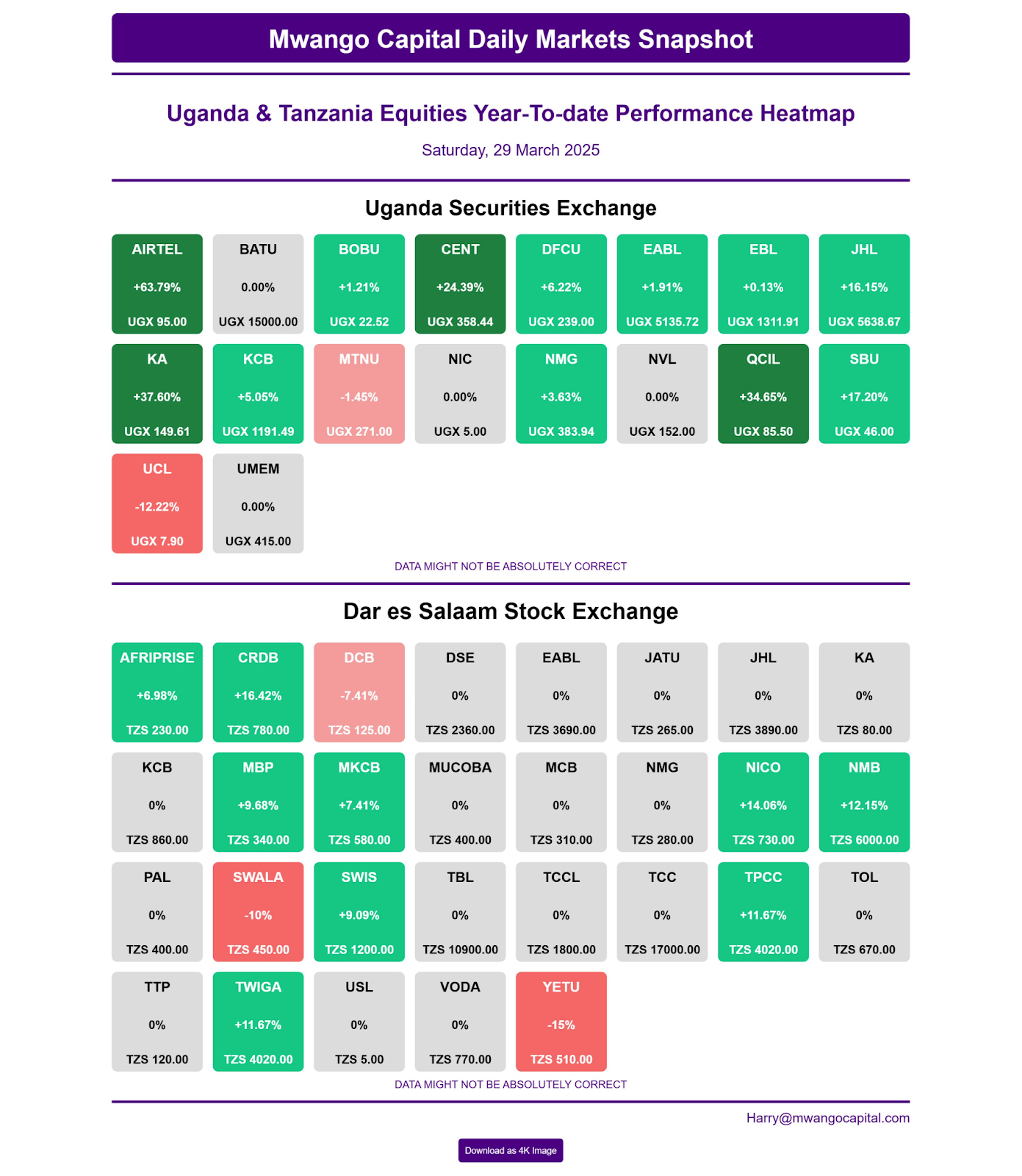 Mwango Capital Daily Markets Snapshot

Uganda & Tanzania Equities Year-To-date Performance Heatmap

Saturday, 29 March 2025

Uganda Securities Exchange

AIRTEL
+63.79%
UGX 95.00

BATU
0.00%
UGX 15000.00

BOBU
+1.21%
UGX 22.52

CENT
+24.39%
UGX 358.44

DFCU
+6.22%
UGX 239.00

EABL
+1.91%
UGX 5135.72

EBL
+0.13%
UGX 1311.91

JHL
+16.15%
UGX 5638.67

KA
+37.60%
UGX 149.61

KCB
+5.05%
UGX 1191.49

MTNU
-1.45%
UGX 271.00

NIC
0.00%
UGX 5.00

NMG
+3.63%
UGX 383.94

NVL
0.00%
UGX 152.00

QCIL
+34.65%
UGX 85.50

SBU
+17.20%
UGX 46.00

UCL
-12.22%
UGX 7.90

UMEM
0.00%
UGX 415.00

DATA MIGHT NOT BE ABSOLUTELY CORRECT

Dar es Salaam Stock Exchange

AFRIPRISE
+6.98%
TZS 230.00

CRDB
+16.42%
TZS 780.00

DCB
-7.41%
TZS 125.00

DSE
0%
TZS 2360.00

EABL
0%
TZS 3690.00

JATU
0%
TZS 265.00

JHL
0%
TZS 3890.00

KA
0%
TZS 80.00

KCB
0%
TZS 860.00

MBP
+9.68%
TZS 340.00

MKCB
+7.41%
TZS 580.00

MUCOBA
0%
TZS 400.00

MCB
0%
TZS 310.00

NMG
0%
TZS 280.00

NICO
+14.06%
TZS 730.00

NMB
+12.15%
TZS 6000.00

PAL
0%
TZS 400.00

SWALA
-10%
TZS 450.00

SWIS
+9.09%
TZS 1200.00

TBL
0%
TZS 10900.00

TCCL
0%
TZS 1800.00

TCC
0%
TZS 17000.00

TPCC
+11.67%
TZS 4020.00

TOL
0%
TZS 670.00

TTP
0%
TZS 120.00

TWIGA
+11.67%
TZS 4020.00

USL
0%
TZS 5.00

VODA
0%
TZS 770.00

YETU
-15%
TZS 510.00

DATA MIGHT NOT BE ABSOLUTELY CORRECT

Harry@mwangocapital.com

Download as 4K Image